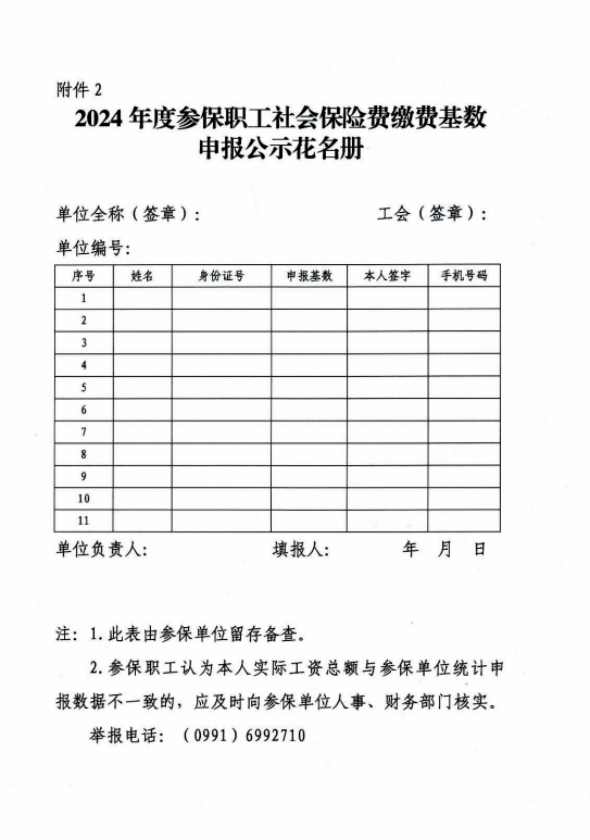 附件 2

2024 年度参保职工社会保险费缴费基数申报公示花名册

单位全称（签章）：　　　　　　　　工会（签章）：

单位编号：

| 序号 | 姓名 | 身份证号 | 申报基数 | 本人签字 | 手机号码 |
|---|---|---|---|---|---|
| 1 | | | | | |
| 2 | | | | | |
| 3 | | | | | |
| 4 | | | | | |
| 5 | | | | | |
| 6 | | | | | |
| 7 | | | | | |
| 8 | | | | | |
| 9 | | | | | |
| 10 | | | | | |
| 11 | | | | | |

单位负责人：　　　　　　填报人：　　　　　年　月　日

注：1. 此表由参保单位留存备查。

2. 参保职工认为本人实际工资总额与参保单位统计申报数据不一致的，应及时向参保单位人事、财务部门核实。

举报电话：（0991）6992710